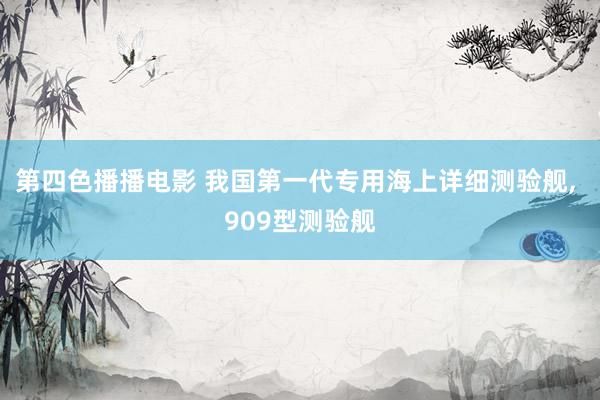 第四色播播电影 我国第一代专用海上详细测验舰，909型测验舰